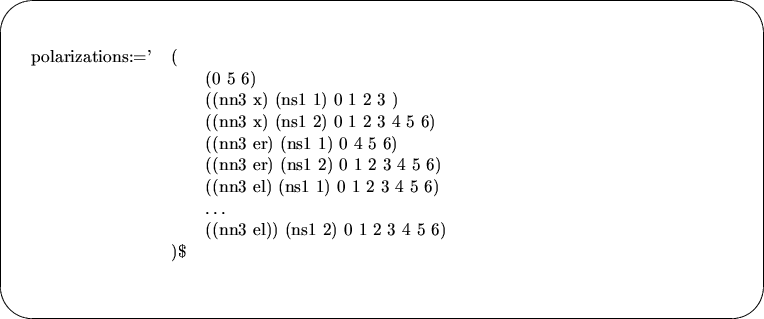 polarizations:=' (
(0 5 6)
((nn3 x) (ns1 1) 0 1 2 3 )
((nn3 x) (ns1 2) 0 1 2 3 4 5 6)
((nn3 er) (ns1 1) 0 4 5 6)
((nn3 er) (ns1 2) 0 1 2 3 4 5 6)
((nn3 el) (ns1 1) 0 1 2 3 4 5 6)
...
((nn3 el)) (ns1 2) 0 1 2 3 4 5 6)
)$